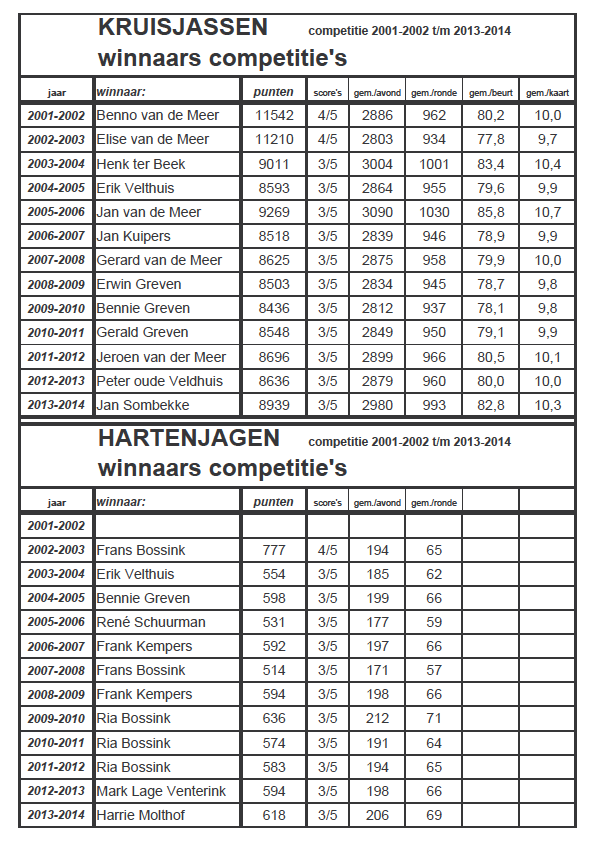 KRUISJASSEN competitie 2001-2002 t/m 2013-2014
winnaars competitie's

| jaar | winnaar: | punten | score's | gem./avond | gem./ronde | gem./beurt | gem./kaart |
|---|---|---|---|---|---|---|---|
| 2001-2002 | Benno van de Meer | 11542 | 4/5 | 2886 | 962 | 80,2 | 10,0 |
| 2002-2003 | Elise van de Meer | 11210 | 4/5 | 2803 | 934 | 77,8 | 9,7 |
| 2003-2004 | Henk ter Beek | 9011 | 3/5 | 3004 | 1001 | 83,4 | 10,4 |
| 2004-2005 | Erik Velthuis | 8593 | 3/5 | 2864 | 955 | 79,6 | 9,9 |
| 2005-2006 | Jan van de Meer | 9269 | 3/5 | 3090 | 1030 | 85,8 | 10,7 |
| 2006-2007 | Jan Kuipers | 8518 | 3/5 | 2839 | 946 | 78,9 | 9,9 |
| 2007-2008 | Gerard van de Meer | 8625 | 3/5 | 2875 | 958 | 79,9 | 10,0 |
| 2008-2009 | Erwin Greven | 8503 | 3/5 | 2834 | 945 | 78,7 | 9,8 |
| 2009-2010 | Bennie Greven | 8436 | 3/5 | 2812 | 937 | 78,1 | 9,8 |
| 2010-2011 | Gerald Greven | 8548 | 3/5 | 2849 | 950 | 79,1 | 9,9 |
| 2011-2012 | Jeroen van der Meer | 8696 | 3/5 | 2899 | 966 | 80,5 | 10,1 |
| 2012-2013 | Peter oude Veldhuis | 8636 | 3/5 | 2879 | 960 | 80,0 | 10,0 |
| 2013-2014 | Jan Sombekke | 8939 | 3/5 | 2980 | 993 | 82,8 | 10,3 |

HARTENJAGEN competitie 2001-2002 t/m 2013-2014
winnaars competitie's

| jaar | winnaar: | punten | score's | gem./avond | gem./ronde | | |
|---|---|---|---|---|---|---|---|
| 2001-2002 | | | | | | | |
| 2002-2003 | Frans Bossink | 777 | 4/5 | 194 | 65 | | |
| 2003-2004 | Erik Velthuis | 554 | 3/5 | 185 | 62 | | |
| 2004-2005 | Bennie Greven | 598 | 3/5 | 199 | 66 | | |
| 2005-2006 | René Schuurman | 531 | 3/5 | 177 | 59 | | |
| 2006-2007 | Frank Kempers | 592 | 3/5 | 197 | 66 | | |
| 2007-2008 | Frans Bossink | 514 | 3/5 | 171 | 57 | | |
| 2008-2009 | Frank Kempers | 594 | 3/5 | 198 | 66 | | |
| 2009-2010 | Ria Bossink | 636 | 3/5 | 212 | 71 | | |
| 2010-2011 | Ria Bossink | 574 | 3/5 | 191 | 64 | | |
| 2011-2012 | Ria Bossink | 583 | 3/5 | 194 | 65 | | |
| 2012-2013 | Mark Lage Venterink | 594 | 3/5 | 198 | 66 | | |
| 2013-2014 | Harrie Molthof | 618 | 3/5 | 206 | 69 | | |